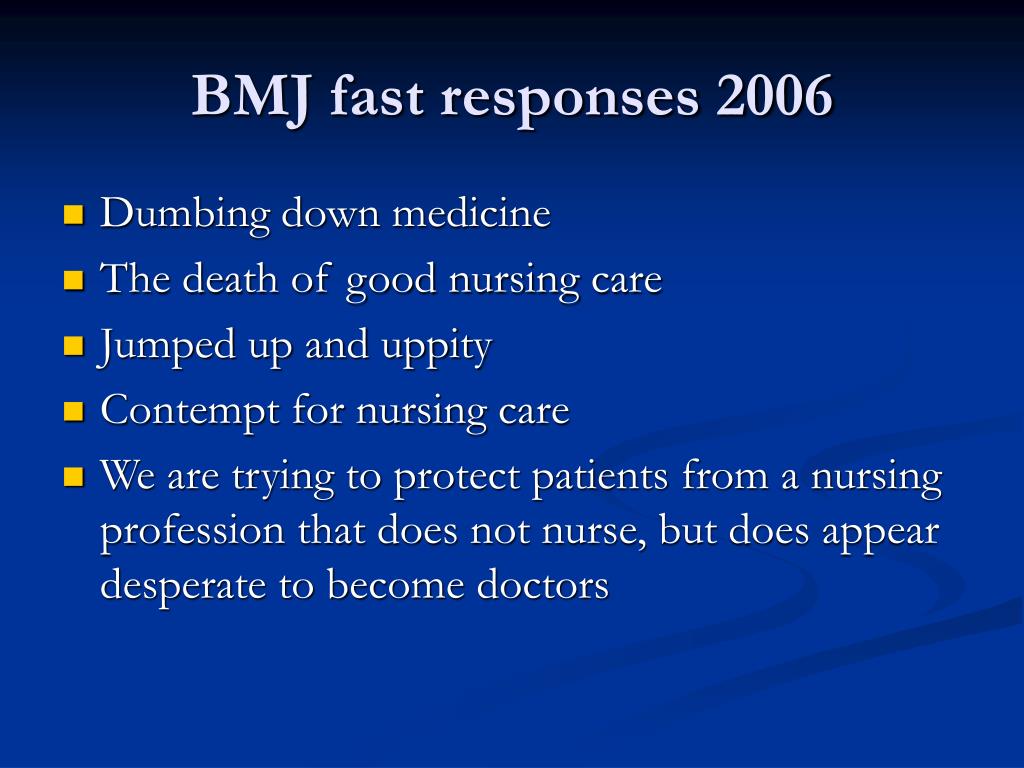 BMJ fast responses 2006

• Dumbing down medicine
• The death of good nursing care
• Jumped up and uppity
• Contempt for nursing care
• We are trying to protect patients from a nursing profession that does not nurse, but does appear desperate to become doctors